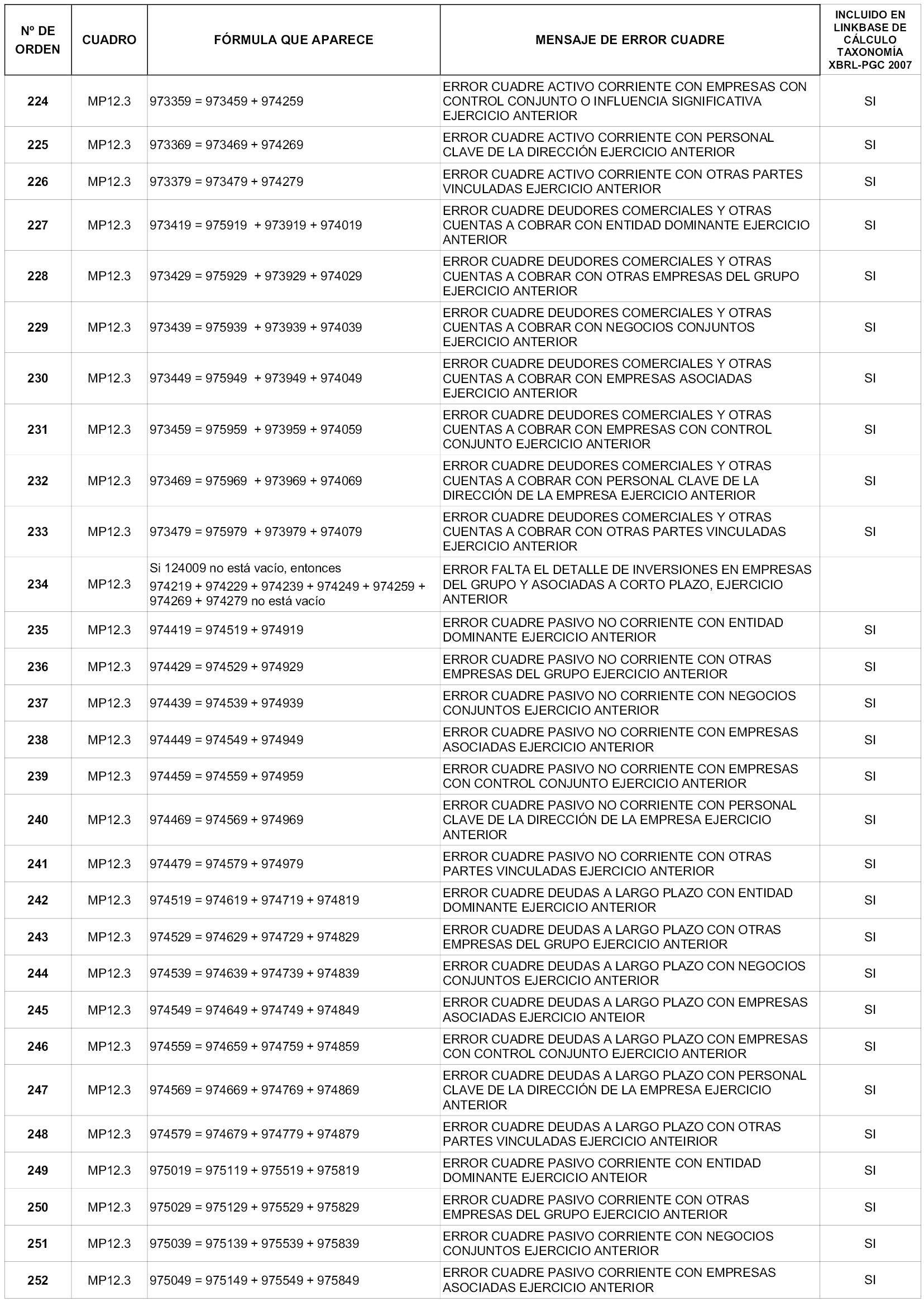 | Nº DE ORDEN | CUADRO | FÓRMULA QUE APARECE | MENSAJE DE ERROR CUADRE | INCLUIDO EN LINKBASE DE CÁLCULO TAXONOMÍA XBRL-PGC 2007 |
|---|---|---|---|---|
| 224 | MP12.3 | 973359 = 973459 + 974259 | ERROR CUADRE ACTIVO CORRIENTE CON EMPRESAS CON CONTROL CONJUNTO O INFLUENCIA SIGNIFICATIVA EJERCICIO ANTERIOR | SI |
| 225 | MP12.3 | 973369 = 973469 + 974269 | ERROR CUADRE ACTIVO CORRIENTE CON PERSONAL CLAVE DE LA DIRECCIÓN EJERCICIO ANTERIOR | SI |
| 226 | MP12.3 | 973379 = 973479 + 974279 | ERROR CUADRE ACTIVO CORRIENTE CON OTRAS PARTES VINCULADAS EJERCICIO ANTERIOR | SI |
| 227 | MP12.3 | 973419 = 975919 + 973919 + 974019 | ERROR CUADRE DEUDORES COMERCIALES Y OTRAS CUENTAS A COBRAR CON ENTIDAD DOMINANTE EJERCICIO ANTERIOR | SI |
| 228 | MP12.3 | 973429 = 975929 + 973929 + 974029 | ERROR CUADRE DEUDORES COMERCIALES Y OTRAS CUENTAS A COBRAR CON OTRAS EMPRESAS DEL GRUPO EJERCICIO ANTERIOR | SI |
| 229 | MP12.3 | 973439 = 975939 + 973939 + 974039 | ERROR CUADRE DEUDORES COMERCIALES Y OTRAS CUENTAS A COBRAR CON NEGOCIOS CONJUNTOS EJERCICIO ANTERIOR | SI |
| 230 | MP12.3 | 973449 = 975949 + 973949 + 974049 | ERROR CUADRE DEUDORES COMERCIALES Y OTRAS CUENTAS A COBRAR CON EMPRESAS ASOCIADAS EJERCICIO ANTERIOR | SI |
| 231 | MP12.3 | 973459 = 975959 + 973959 + 974059 | ERROR CUADRE DEUDORES COMERCIALES Y OTRAS CUENTAS A COBRAR CON EMPRESAS CON CONTROL CONJUNTO EJERCICIO ANTERIOR | SI |
| 232 | MP12.3 | 973469 = 975969 + 973969 + 974069 | ERROR CUADRE DEUDORES COMERCIALES Y OTRAS CUENTAS A COBRAR CON PERSONAL CLAVE DE LA DIRECCIÓN DE LA EMPRESA EJERCICIO ANTERIOR | SI |
| 233 | MP12.3 | 973479 = 975979 + 973979 + 974079 | ERROR CUADRE DEUDORES COMERCIALES Y OTRAS CUENTAS A COBRAR CON OTRAS PARTES VINCULADAS EJERCICIO ANTERIOR | SI |
| 234 | MP12.3 | Si 124009 no está vacío, entonces 974219 + 974229 + 974239 + 974249 + 974259 + 974269 + 974279 no está vacío | ERROR FALTA EL DETALLE DE INVERSIONES EN EMPRESAS DEL GRUPO Y ASOCIADAS A CORTO PLAZO, EJERCICIO ANTERIOR | |
| 235 | MP12.3 | 974419 = 974519 + 974919 | ERROR CUADRE PASIVO NO CORRIENTE CON ENTIDAD DOMINANTE EJERCICIO ANTERIOR | SI |
| 236 | MP12.3 | 974429 = 974529 + 974929 | ERROR CUADRE PASIVO NO CORRIENTE CON OTRAS EMPRESAS DEL GRUPO EJERCICIO ANTERIOR | SI |
| 237 | MP12.3 | 974439 = 974539 + 974939 | ERROR CUADRE PASIVO NO CORRIENTE CON NEGOCIOS CONJUNTOS EJERCICIO ANTERIOR | SI |
| 238 | MP12.3 | 974449 = 974549 + 974949 | ERROR CUADRE PASIVO NO CORRIENTE CON EMPRESAS ASOCIADAS EJERCICIO ANTERIOR | SI |
| 239 | MP12.3 | 974459 = 974559 + 974959 | ERROR CUADRE PASIVO NO CORRIENTE CON EMPRESAS CON CONTROL CONJUNTO EJERCICIO ANTERIOR | SI |
| 240 | MP12.3 | 974469 = 974569 + 974969 | ERROR CUADRE PASIVO NO CORRIENTE CON PERSONAL CLAVE DE LA DIRECCIÓN DE LA EMPRESA EJERCICIO ANTERIOR | SI |
| 241 | MP12.3 | 974479 = 974579 + 974979 | ERROR CUADRE PASIVO NO CORRIENTE CON OTRAS PARTES VINCULADAS EJERCICIO ANTERIOR | SI |
| 242 | MP12.3 | 974519 = 974619 + 974719 + 974819 | ERROR CUADRE DEUDAS A LARGO PLAZO CON ENTIDAD DOMINANTE EJERCICIO ANTERIOR | SI |
| 243 | MP12.3 | 974529 = 974629 + 974729 + 974829 | ERROR CUADRE DEUDAS A LARGO PLAZO CON OTRAS EMPRESAS DEL GRUPO EJERCICIO ANTERIOR | SI |
| 244 | MP12.3 | 974539 = 974639 + 974739 + 974839 | ERROR CUADRE DEUDAS A LARGO PLAZO CON NEGOCIOS CONJUNTOS EJERCICIO ANTERIOR | SI |
| 245 | MP12.3 | 974549 = 974649 + 974749 + 974849 | ERROR CUADRE DEUDAS A LARGO PLAZO CON EMPRESAS ASOCIADAS EJERCICIO ANTEIOR | SI |
| 246 | MP12.3 | 974559 = 974659 + 974759 + 974859 | ERROR CUADRE DEUDAS A LARGO PLAZO CON EMPRESAS CON CONTROL CONJUNTO EJERCICIO ANTERIOR | SI |
| 247 | MP12.3 | 974569 = 974669 + 974769 + 974869 | ERROR CUADRE DEUDAS A LARGO PLAZO CON PERSONAL CLAVE DE LA DIRECCIÓN DE LA EMPRESA EJERCICIO ANTERIOR | SI |
| 248 | MP12.3 | 974579 = 974679 + 974779 + 974879 | ERROR CUADRE DEUDAS A LARGO PLAZO CON OTRAS PARTES VINCULADAS EJERCICIO ANTEIRIOR | SI |
| 249 | MP12.3 | 975019 = 975119 + 975519 + 975819 | ERROR CUADRE PASIVO CORRIENTE CON ENTIDAD DOMINANTE EJERCICIO ANTEIOR | SI |
| 250 | MP12.3 | 975029 = 975129 + 975529 + 975829 | ERROR CUADRE PASIVO CORRIENTE CON OTRAS EMPRESAS DEL GRUPO EJERCICIO ANTERIOR | SI |
| 251 | MP12.3 | 975039 = 975139 + 975539 + 975839 | ERROR CUADRE PASIVO CORRIENTE CON NEGOCIOS CONJUNTOS EJERCICIO ANTERIOR | SI |
| 252 | MP12.3 | 975049 = 975149 + 975549 + 975849 | ERROR CUADRE PASIVO CORRIENTE CON EMPRESAS ASOCIADAS EJERCICIO ANTERIOR | SI |